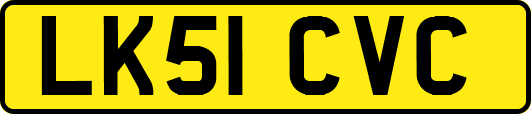 LK51 CVC